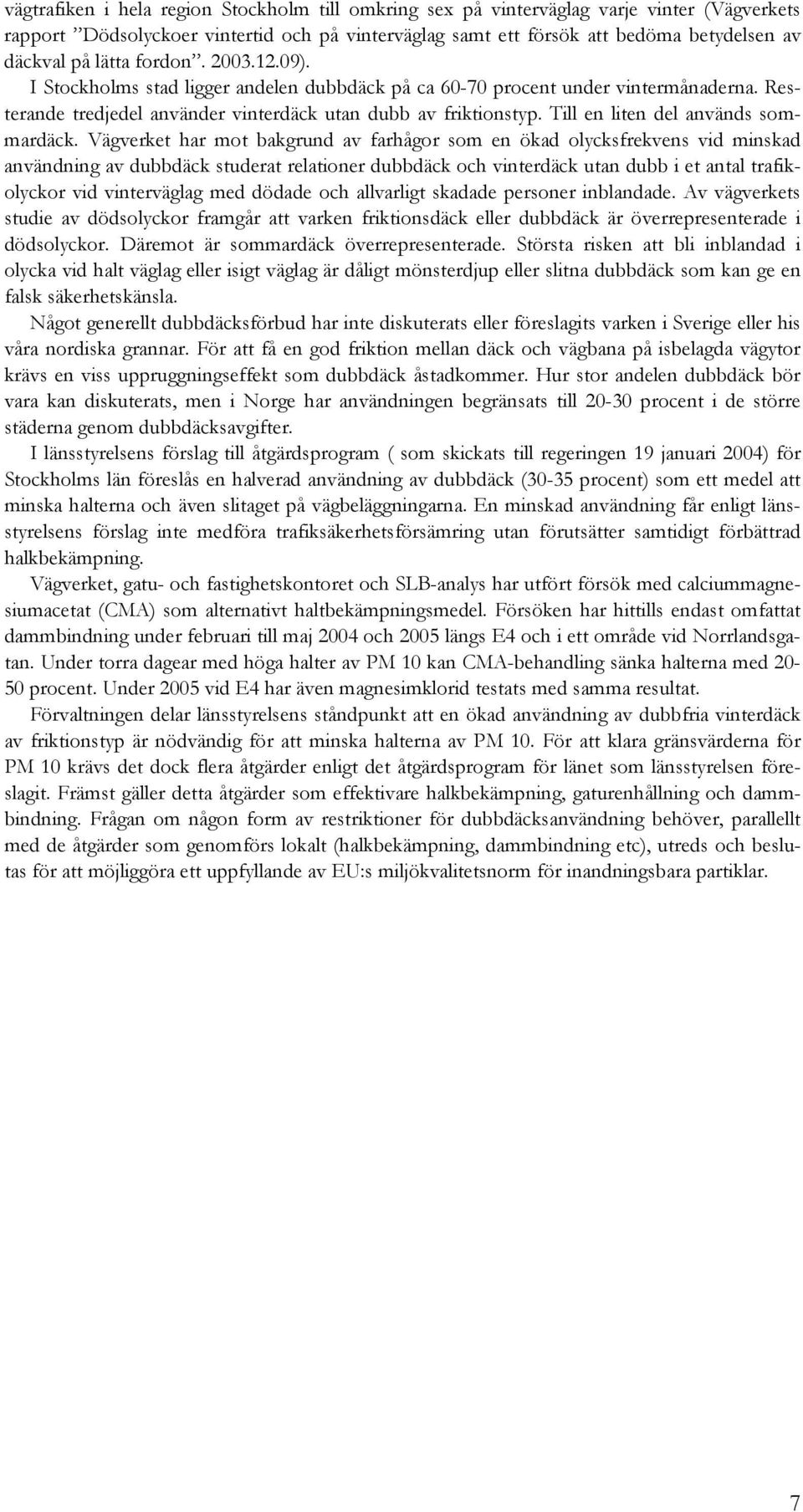 vägtrafiken i hela region Stockholm till omkring sex på vinterväglag varje vinter (Vägverkets rapport ”Dödsolyckoer vintertid och på vinterväglag samt ett försök att bedöma betydelsen av däckval på lätta fordon”. 2003.12.09).

I Stockholms stad ligger andelen dubbdäck på ca 60-70 procent under vintermånaderna. Resterande tredjedel använder vinterdäck utan dubb av friktionstyp. Till en liten del används sommardäck. Vägverket har mot bakgrund av farhågor som en ökad olycksfrekvens vid minskad användning av dubbdäck studerat relationer dubbdäck och vinterdäck utan dubb i et antal trafikolyckor vid vinterväglag med dödade och allvarligt skadade personer inblandade. Av vägverkets studie av dödsolyckor framgår att varken friktionsdäck eller dubbdäck är överrepresenterade i dödsolyckor. Däremot är sommardäck överrepresenterade. Största risken att bli inblandad i olycka vid halt väglag eller isigt väglag är dåligt mönsterdjup eller slitna dubbdäck som kan ge en falsk säkerhetskänsla.

Något generellt dubbdäcksförbud har inte diskuterats eller föreslagits varken i Sverige eller his våra nordiska grannar. För att få en god friktion mellan däck och vägbana på isbelagda vägytor krävs en viss uppruggningseffekt som dubbdäck åstadkommer. Hur stor andelen dubbdäck bör vara kan diskuterats, men i Norge har användningen begränsats till 20-30 procent i de större städerna genom dubbdäcksavgifter.

I länsstyrelsens förslag till åtgärdsprogram ( som skickats till regeringen 19 januari 2004) för Stockholms län föreslås en halverad användning av dubbdäck (30-35 procent) som ett medel att minska halterna och även slitaget på vägbeläggningarna. En minskad användning får enligt länsstyrelsens förslag inte medföra trafiksäkerhetsförsämring utan förutsätter samtidigt förbättrad halkbekämpning.

Vägverket, gatu- och fastighetskontoret och SLB-analys har utfört försök med calciummagnesiumacetat (CMA) som alternativt haltbekämpningsmedel. Försöken har hittills endast omfattat dammbindning under februari till maj 2004 och 2005 längs E4 och i ett område vid Norrlandsgatan. Under torra dagear med höga halter av PM 10 kan CMA-behandling sänka halterna med 20-50 procent. Under 2005 vid E4 har även magnesimklorid testats med samma resultat.

Förvaltningen delar länsstyrelsens ståndpunkt att en ökad användning av dubbfria vinterdäck av friktionstyp är nödvändig för att minska halterna av PM 10. För att klara gränsvärderna för PM 10 krävs det dock flera åtgärder enligt det åtgärdsprogram för länet som länsstyrelsen föreslagit. Främst gäller detta åtgärder som effektivare halkbekämpning, gaturenhållning och dammbindning. Frågan om någon form av restriktioner för dubbdäcksanvändning behöver, parallellt med de åtgärder som genomförs lokalt (halkbekämpning, dammbindning etc), utreds och beslutas för att möjliggöra ett uppfyllande av EU:s miljökvalitetsnorm för inandningsbara partiklar.

7